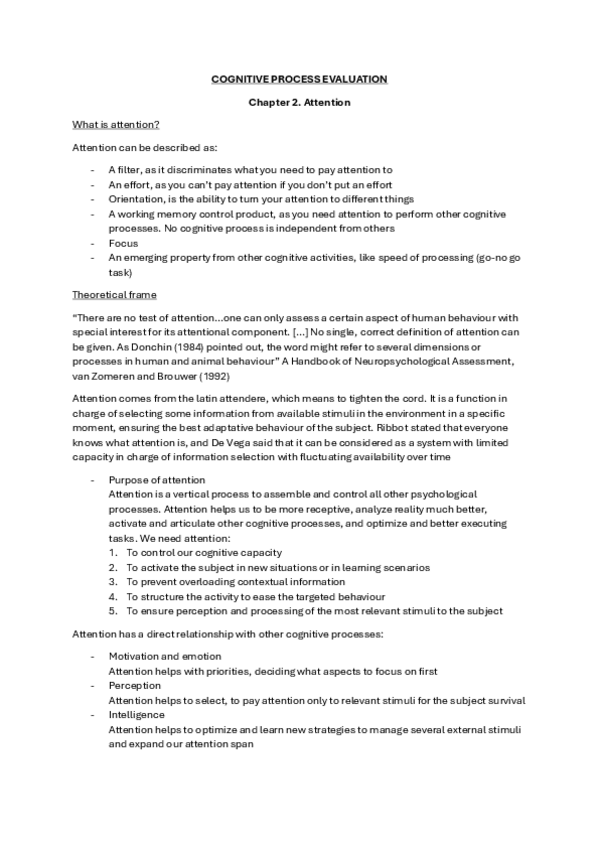 COGNITIVE PROCESS EVALUATION

Chapter 2. Attention

What is attention?

Attention can be described as:

- A filter, as it discriminates what you need to pay attention to
- An effort, as you can't pay attention if you don't put an effort
- Orientation, is the ability to turn your attention to different things
- A working memory control product, as you need attention to perform other cognitive processes. No cognitive process is independent from others
- Focus
- An emerging property from other cognitive activities, like speed of processing (go-no go task)

Theoretical frame

"There are no test of attention...one can only assess a certain aspect of human behaviour with special interest for its attentional component. [...] No single, correct definition of attention can be given. As Donchin (1984) pointed out, the word might refer to several dimensions or processes in human and animal behaviour" A Handbook of Neuropsychological Assessment, van Zomeren and Brouwer (1992)

Attention comes from the latin attendere, which means to tighten the cord. It is a function in charge of selecting some information from available stimuli in the environment in a specific moment, ensuring the best adaptative behaviour of the subject. Ribbot stated that everyone knows what attention is, and De Vega said that it can be considered as a system with limited capacity in charge of information selection with fluctuating availability over time

- Purpose of attention
Attention is a vertical process to assemble and control all other psychological processes. Attention helps us to be more receptive, analyze reality much better, activate and articulate other cognitive processes, and optimize and better executing tasks. We need attention:
1. To control our cognitive capacity
2. To activate the subject in new situations or in learning scenarios
3. To prevent overloading contextual information
4. To structure the activity to ease the targeted behaviour
5. To ensure perception and processing of the most relevant stimuli to the subject

Attention has a direct relationship with other cognitive processes:

- Motivation and emotion
Attention helps with priorities, deciding what aspects to focus on first
- Perception
Attention helps to select, to pay attention only to relevant stimuli for the subject survival
- Intelligence
Attention helps to optimize and learn new strategies to manage several external stimuli and expand our attention span